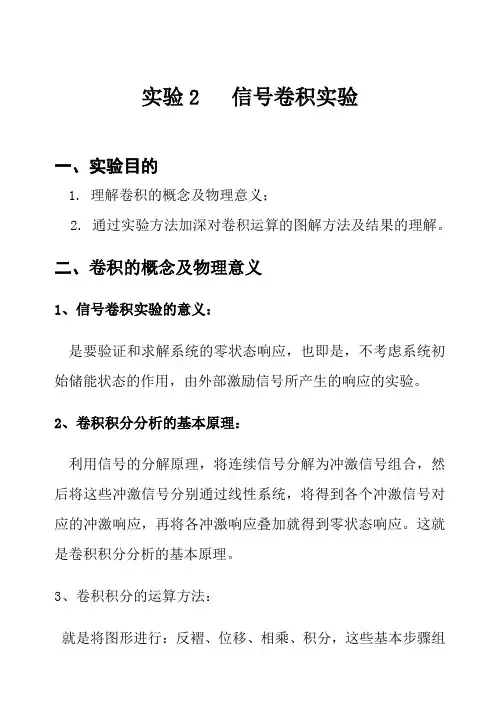 实验 2　　信号卷积实验

一、实验目的

1. 理解卷积的概念及物理意义；

2. 通过实验方法加深对卷积运算的图解方法及结果的理解。

二、卷积的概念及物理意义

1、信号卷积实验的意义：

是要验证和求解系统的零状态响应，也即是，不考虑系统初始储能状态的作用，由外部激励信号所产生的响应的实验。

2、卷积积分分析的基本原理：

利用信号的分解原理，将连续信号分解为冲激信号组合，然后将这些冲激信号分别通过线性系统，将得到各个冲激信号对应的冲激响应，再将各冲激响应叠加就得到零状态响应。这就是卷积积分分析的基本原理。

3、卷积积分的运算方法：

就是将图形进行：反褶、位移、相乘、积分，这些基本步骤组